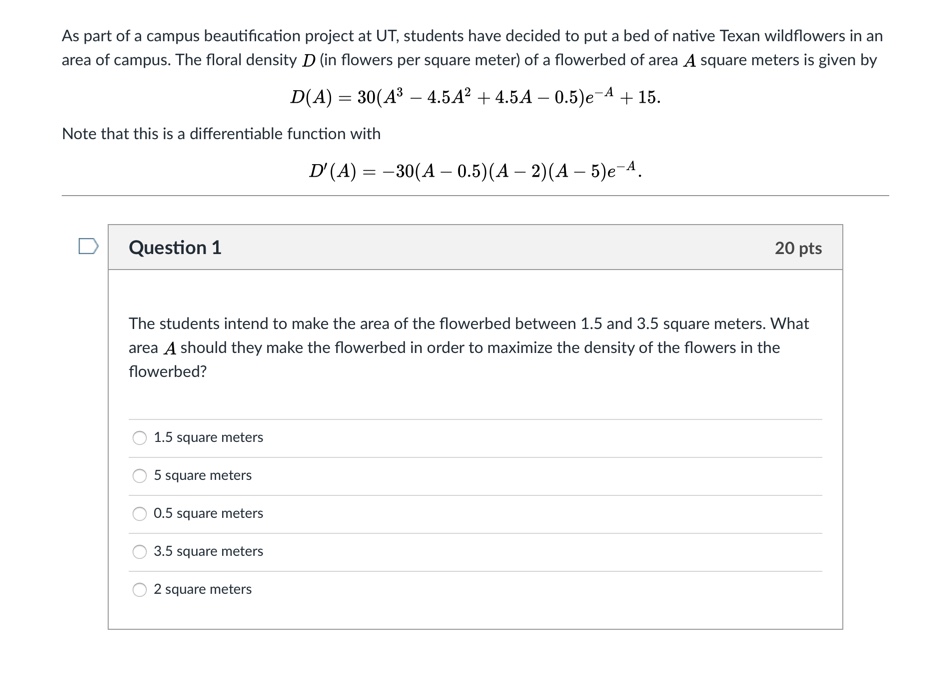 As part of a campus beautification project at UT, students have decided to put a bed of native Texan wildflowers in an area of campus. The floral density $D$ (in flowers per square meter) of a flowerbed of area $A$ square meters is given by

$D(A) = 30(A^3 - 4.5A^2 + 4.5A - 0.5)e^{-A} + 15.$

Note that this is a differentiable function with

$D'(A) = -30(A - 0.5)(A - 2)(A - 5)e^{-A}.$

Question 1

20 pts

The students intend to make the area of the flowerbed between 1.5 and 3.5 square meters. What area $A$ should they make the flowerbed in order to maximize the density of the flowers in the flowerbed?

1.5 square meters

5 square meters

0.5 square meters

3.5 square meters

2 square meters